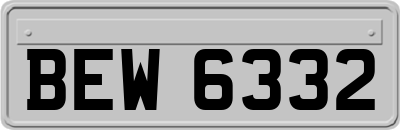 BEW 6332